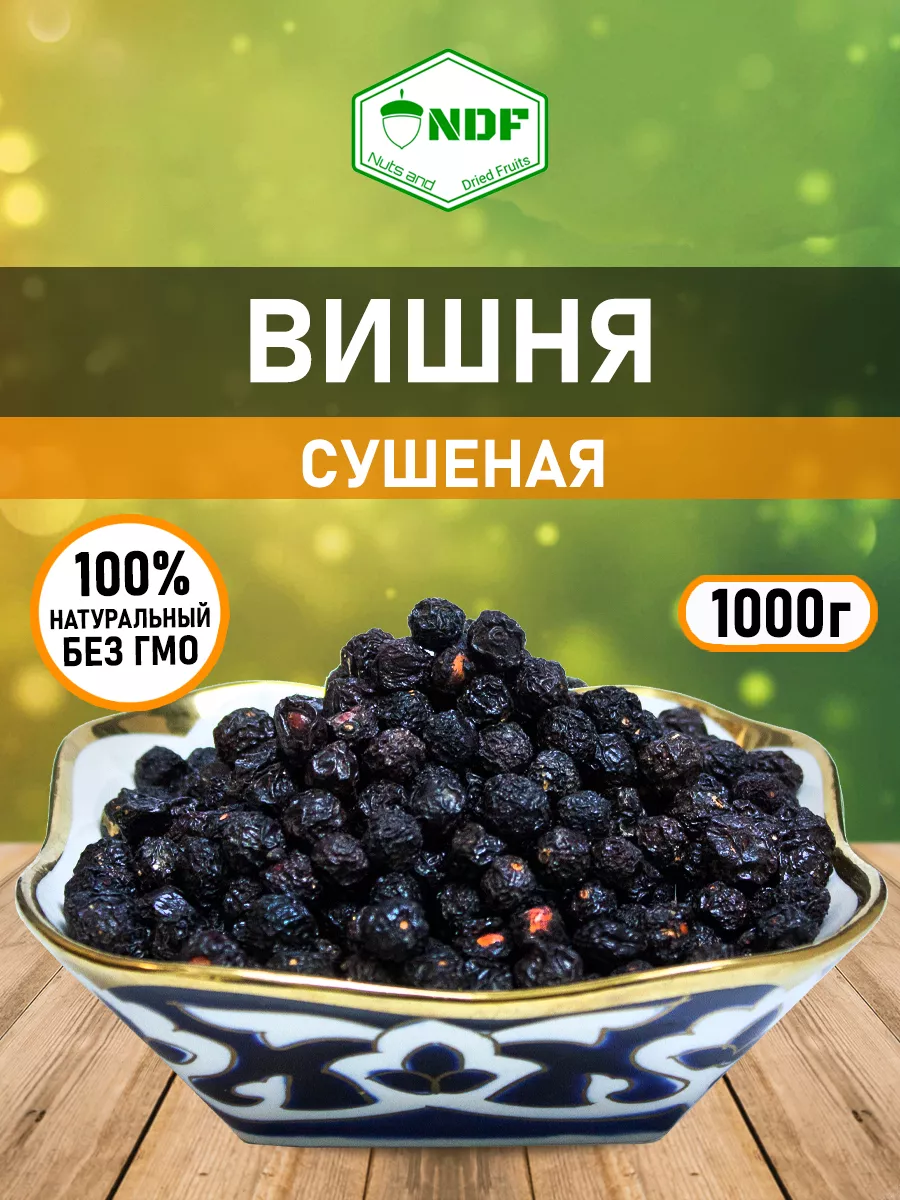 NDF
Nuts and Dried Fruits

ВИШНЯ

СУШЕНАЯ

100%
НАТУРАЛЬНЫЙ
БЕЗ ГМО

1000г